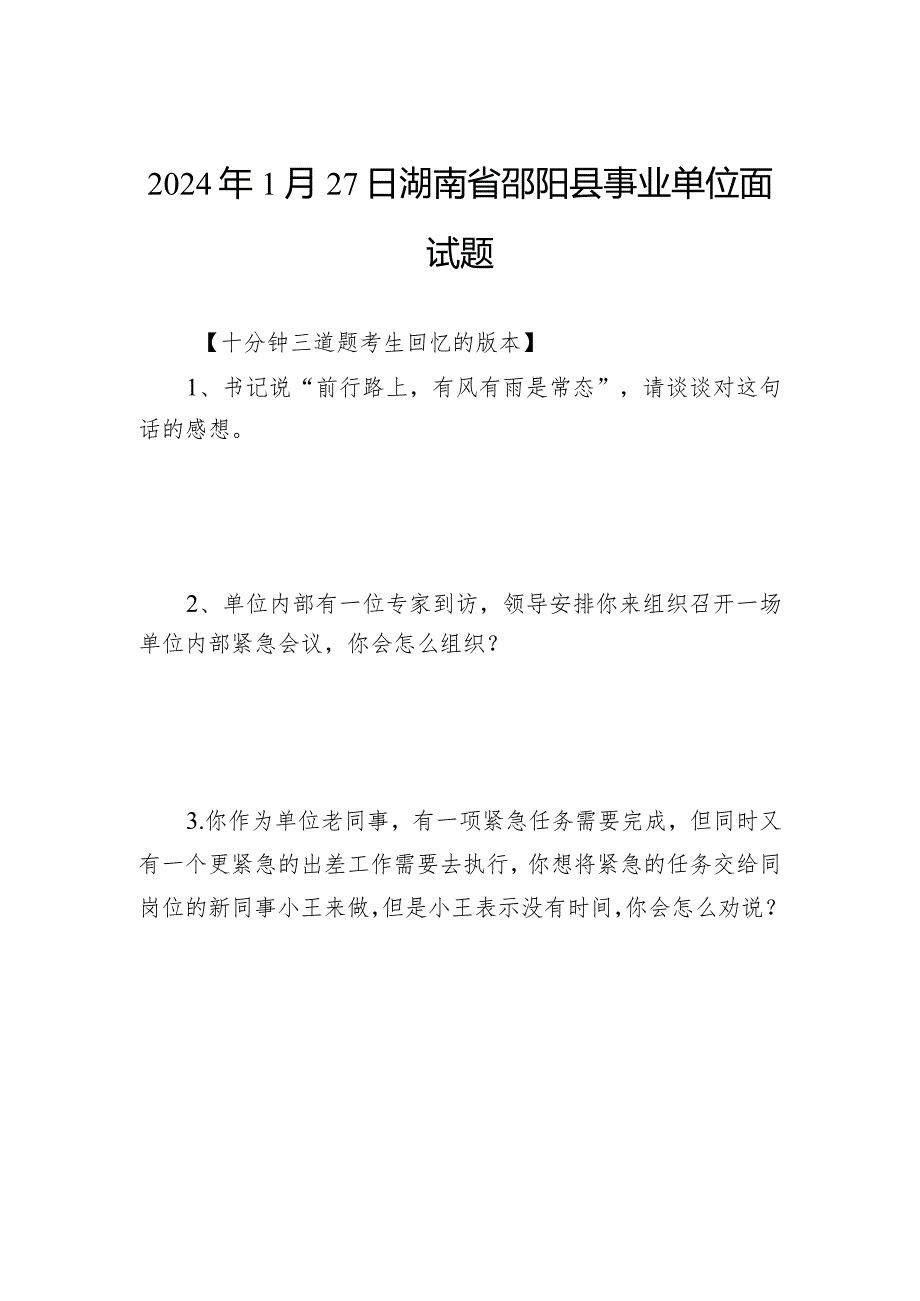 2024年1月27日湖南省邵阳县事业单位面试题

【十分钟三道题考生回忆的版本】

1、书记说“前行路上，有风有雨是常态”，请谈谈对这句话的感想。

2、单位内部有一位专家到访，领导安排你来组织召开一场单位内部紧急会议，你会怎么组织？

3.你作为单位老同事，有一项紧急任务需要完成，但同时又有一个更紧急的出差工作需要去执行，你想将紧急的任务交给同岗位的新同事小王来做，但是小王表示没有时间，你会怎么劝说？